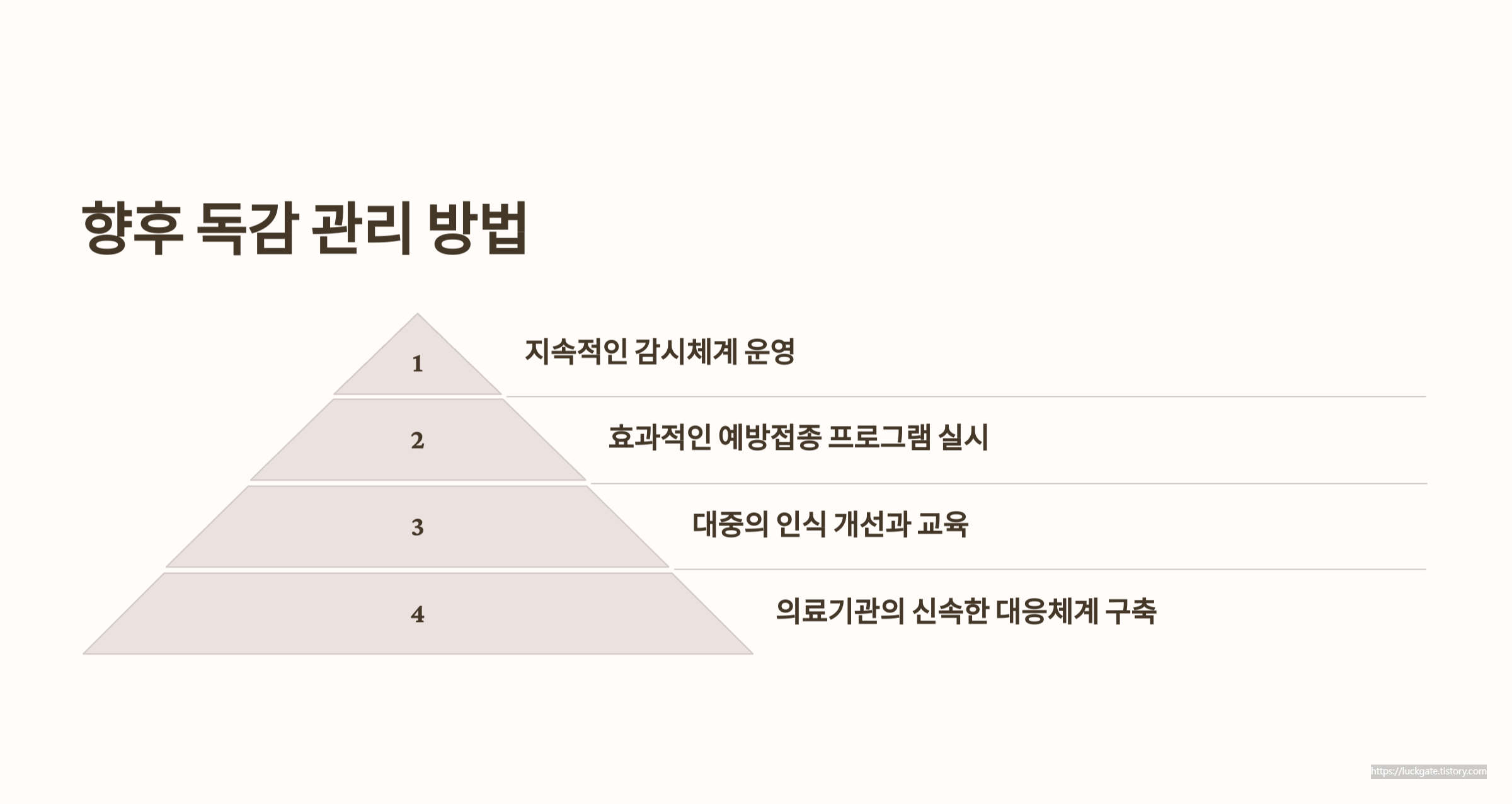 향후 독감 관리 방법

1

지속적인 감시체계 운영

2

효과적인 예방접종 프로그램 실시

3

대중의 인식 개선과 교육

4

의료기관의 신속한 대응체계 구축

https://luckgate.tistory.com